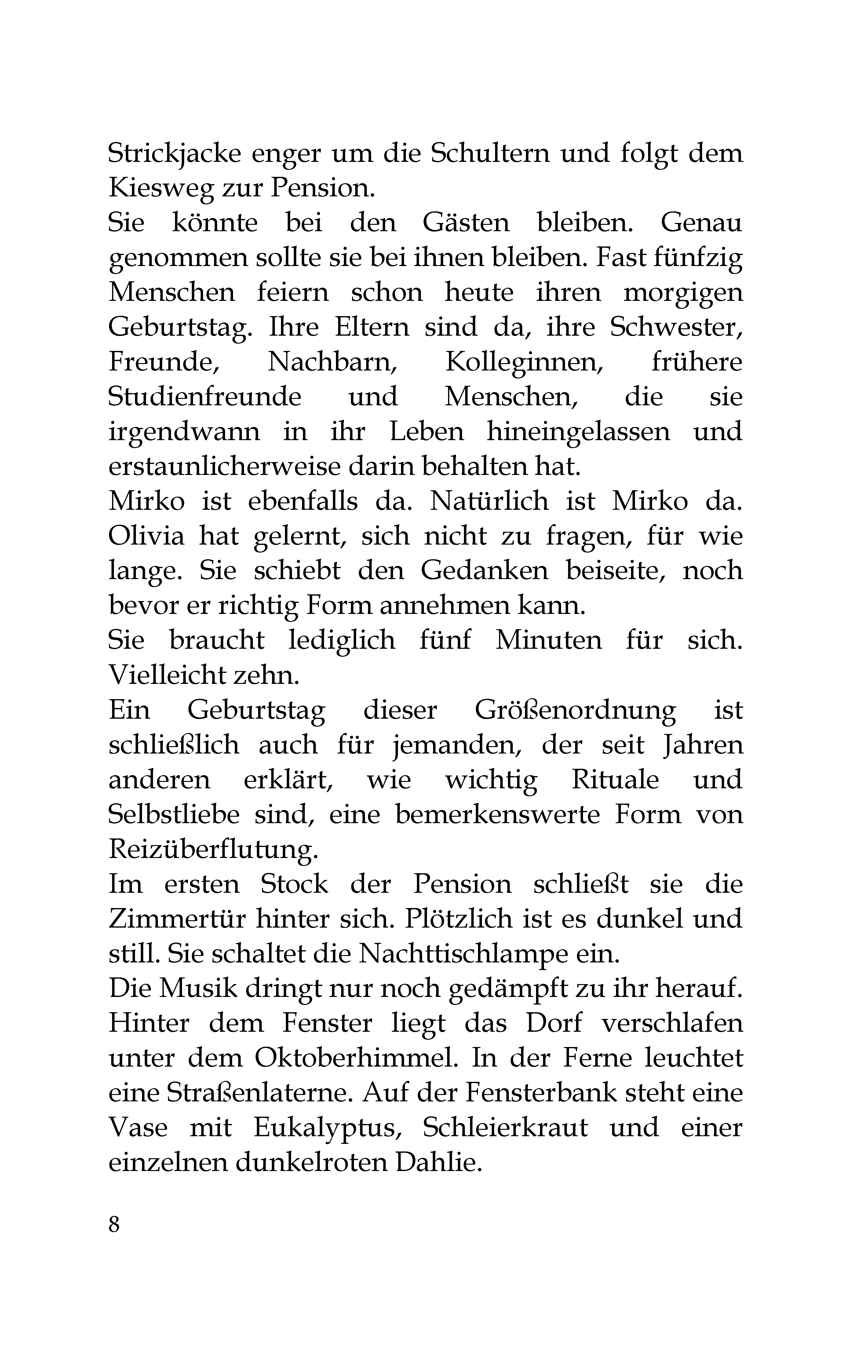 Strickjacke enger um die Schultern und folgt dem Kiesweg zur Pension.

Sie könnte bei den Gästen bleiben. Genau genommen sollte sie bei ihnen bleiben. Fast fünfzig Menschen feiern schon heute ihren morgigen Geburtstag. Ihre Eltern sind da, ihre Schwester, Freunde, Nachbarn, Kolleginnen, frühere Studienfreunde und Menschen, die sie irgendwann in ihr Leben hineingelassen und erstaunlicherweise darin behalten hat.

Mirko ist ebenfalls da. Natürlich ist Mirko da. Olivia hat gelernt, sich nicht zu fragen, für wie lange. Sie schiebt den Gedanken beiseite, noch bevor er richtig Form annehmen kann.

Sie braucht lediglich fünf Minuten für sich. Vielleicht zehn.

Ein Geburtstag dieser Größenordnung ist schließlich auch für jemanden, der seit Jahren anderen erklärt, wie wichtig Rituale und Selbstliebe sind, eine bemerkenswerte Form von Reizüberflutung.

Im ersten Stock der Pension schließt sie die Zimmertür hinter sich. Plötzlich ist es dunkel und still. Sie schaltet die Nachttischlampe ein.

Die Musik dringt nur noch gedämpft zu ihr herauf. Hinter dem Fenster liegt das Dorf verschlafen unter dem Oktoberhimmel. In der Ferne leuchtet eine Straßenlaterne. Auf der Fensterbank steht eine Vase mit Eukalyptus, Schleierkraut und einer einzelnen dunkelroten Dahlie.

8